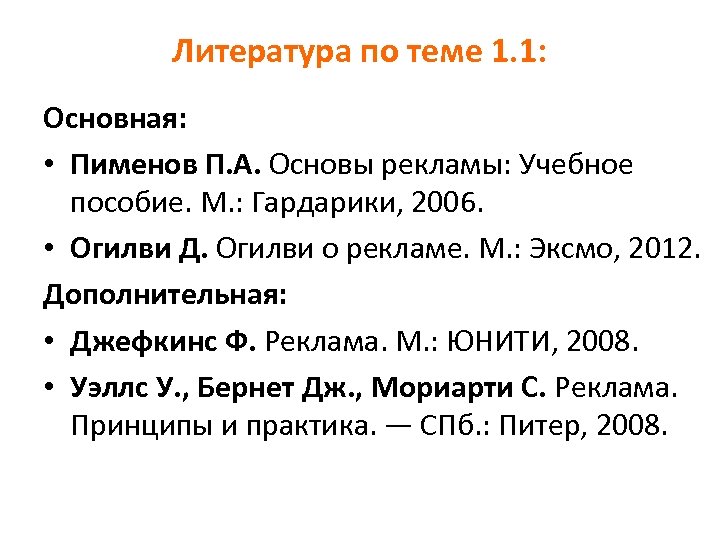 Литература по теме 1.1:

Основная:

• Пименов П.А. Основы рекламы: Учебное пособие. М.: Гардарики, 2006.

• Огилви Д. Огилви о рекламе. М.: Эксмо, 2012.

Дополнительная:

• Джефкинс Ф. Реклама. М.: ЮНИТИ, 2008.

• Уэллс У., Бернет Дж., Мориарти С. Реклама. Принципы и практика. — СПб.: Питер, 2008.